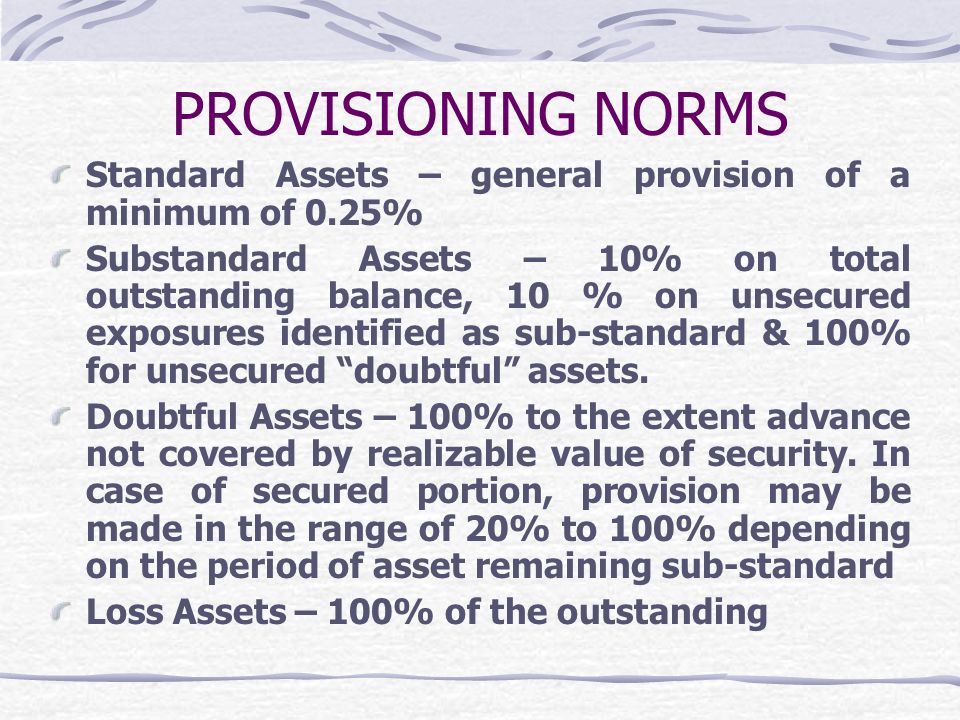 PROVISIONING NORMS

Standard Assets – general provision of a minimum of 0.25%

Substandard Assets – 10% on total outstanding balance, 10 % on unsecured exposures identified as sub-standard & 100% for unsecured “doubtful” assets.

Doubtful Assets – 100% to the extent advance not covered by realizable value of security. In case of secured portion, provision may be made in the range of 20% to 100% depending on the period of asset remaining sub-standard

Loss Assets – 100% of the outstanding